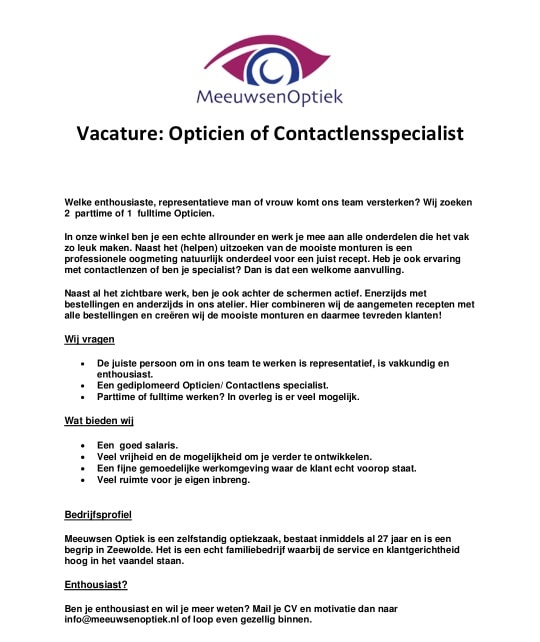 MeeuwsenOptiek

Vacature: Opticien of Contactlensspecialist

Welke enthousiaste, representatieve man of vrouw komt ons team versterken? Wij zoeken 2 parttime of 1 fulltime Opticien.

In onze winkel ben je een echte allrounder en werk je mee aan alle onderdelen die het vak zo leuk maken. Naast het (helpen) uitzoeken van de mooiste monturen is een professionele oogmeting natuurlijk onderdeel voor een juist recept. Heb je ook ervaring met contactlenzen of ben je specialist? Dan is dat een welkome aanvulling.

Naast al het zichtbare werk, ben je ook achter de schermen actief. Enerzijds met bestellingen en anderzijds in ons atelier. Hier combineren wij de aangemeten recepten met alle bestellingen en creëren wij de mooiste monturen en daarmee tevreden klanten!

Wij vragen

- De juiste persoon om in ons team te werken is representatief, is vakkundig en enthousiast.
- Een gediplomeerd Opticien/ Contactlens specialist.
- Parttime of fulltime werken? In overleg is er veel mogelijk.

Wat bieden wij

- Een goed salaris.
- Veel vrijheid en de mogelijkheid om je verder te ontwikkelen.
- Een fijne gemoedelijke werkomgeving waar de klant echt voorop staat.
- Veel ruimte voor je eigen inbreng.

Bedrijfsprofiel

Meeuwsen Optiek is een zelfstandig optiekzaak, bestaat inmiddels al 27 jaar en is een begrip in Zeewolde. Het is een echt familiebedrijf waarbij de service en klantgerichtheid hoog in het vaandel staan.

Enthousiast?

Ben je enthousiast en wil je meer weten? Mail je CV en motivatie dan naar info@meeuwsenoptiek.nl of loop even gezellig binnen.